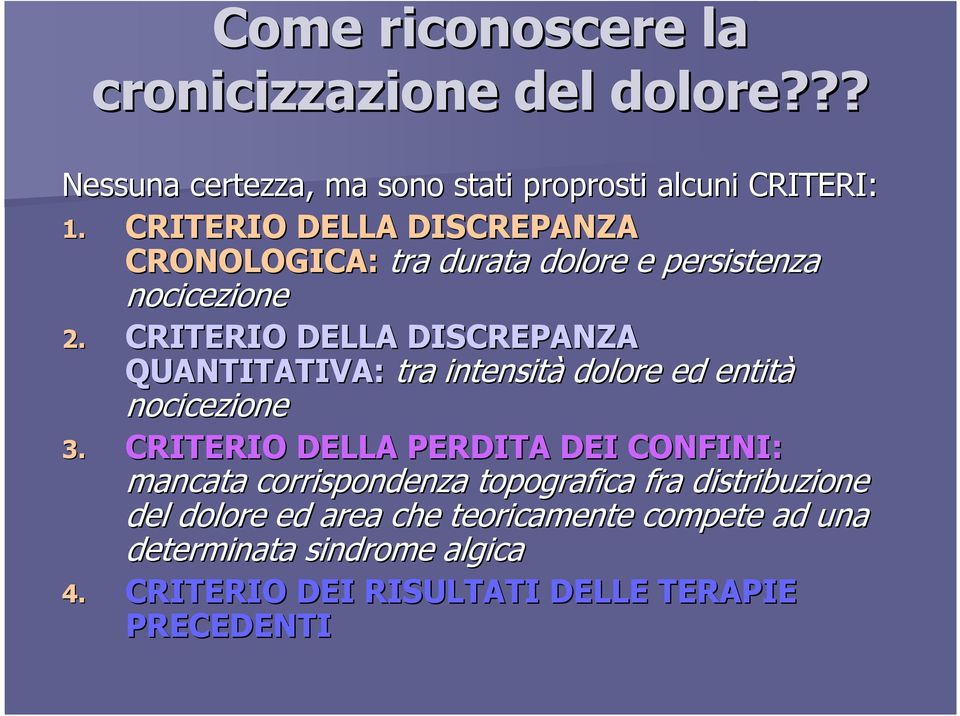 Come riconoscere la cronicizzazione del dolore???

Nessuna certezza, ma sono stati proprosti alcuni CRITERI:

1. CRITERIO DELLA DISCREPANZA CRONOLOGICA: tra durata dolore e persistenza nocicezione
2. CRITERIO DELLA DISCREPANZA QUANTITATIVA: tra intensità dolore ed entità nocicezione
3. CRITERIO DELLA PERDITA DEI CONFINI: mancata corrispondenza topografica fra distribuzione del dolore ed area che teoricamente compete ad una determinata sindrome algica
4. CRITERIO DEI RISULTATI DELLE TERAPIE PRECEDENTI